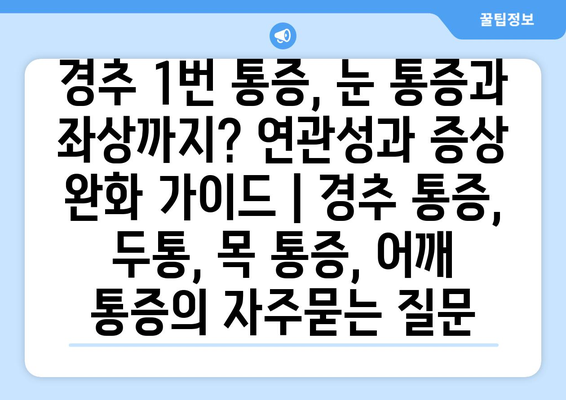 꿀팁정보

경추 1번 통증, 눈 통증과 좌상까지? 연관성과 증상 완화 가이드 | 경추 통증, 두통, 목 통증, 어깨 통증의 자주묻는 질문